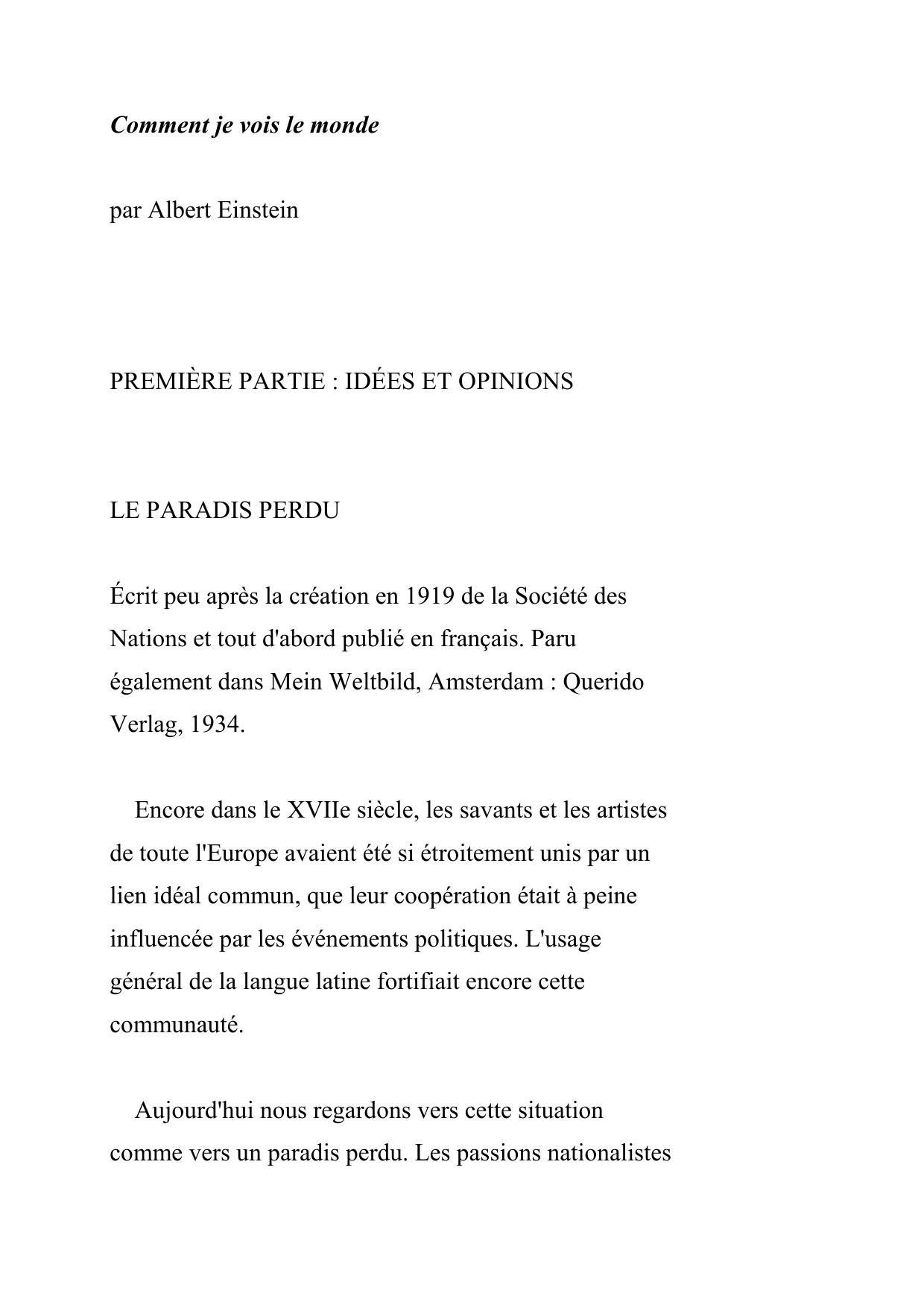 Comment je vois le monde

par Albert Einstein

PREMIÈRE PARTIE : IDÉES ET OPINIONS

LE PARADIS PERDU

Écrit peu après la création en 1919 de la Société des Nations et tout d'abord publié en français. Paru également dans Mein Weltbild, Amsterdam : Querido Verlag, 1934.

Encore dans le XVIIe siècle, les savants et les artistes de toute l'Europe avaient été si étroitement unis par un lien idéal commun, que leur coopération était à peine influencée par les événements politiques. L'usage général de la langue latine fortifiait encore cette communauté.

Aujourd'hui nous regardons vers cette situation comme vers un paradis perdu. Les passions nationalistes